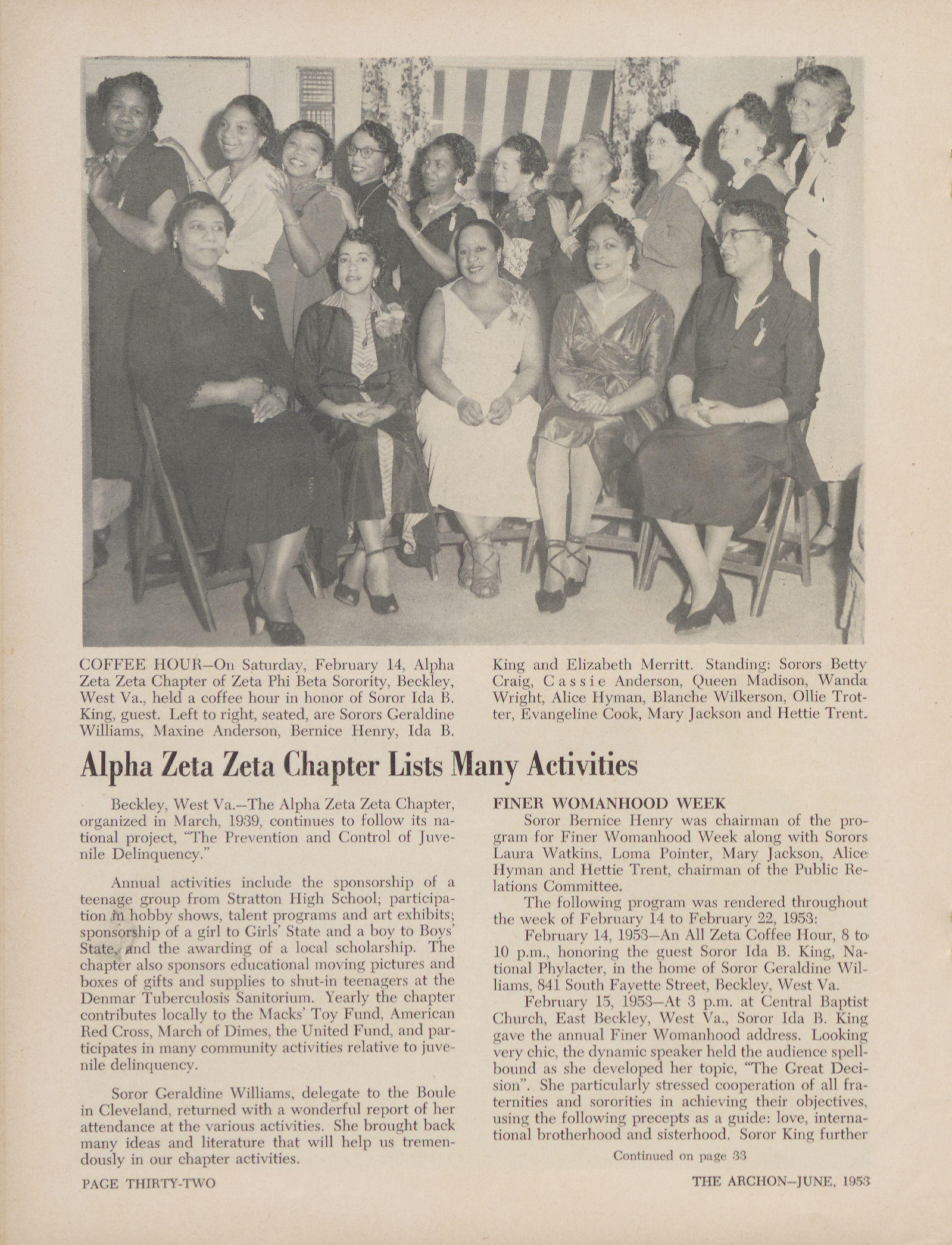 COFFEE HOUR—On Saturday, February 14, Alpha Zeta Zeta Chapter of Zeta Phi Beta Sorority, Beckley, West Va., held a coffee hour in honor of Soror Ida B. King, guest. Left to right, seated, are Sorors Geraldine Williams, Maxine Anderson, Bernice Henry, Ida B. King and Elizabeth Merritt. Standing: Sorors Betty Craig, Cassie Anderson, Queen Madison, Wanda Wright, Alice Hyman, Blanche Wilkerson, Ollie Trotter, Evangeline Cook, Mary Jackson and Hettie Trent.

Alpha Zeta Zeta Chapter Lists Many Activities

Beckley, West Va.—The Alpha Zeta Zeta Chapter, organized in March, 1939, continues to follow its national project, "The Prevention and Control of Juvenile Delinquency."

Annual activities include the sponsorship of a teenage group from Stratton High School; participation in hobby shows, talent programs and art exhibits; sponsorship of a girl to Girls' State and a boy to Boys' State, and the awarding of a local scholarship. The chapter also sponsors educational moving pictures and boxes of gifts and supplies to shut-in teenagers at the Denmar Tuberculosis Sanitorium. Yearly the chapter contributes locally to the Macks' Toy Fund, American Red Cross, March of Dimes, the United Fund, and participates in many community activities relative to juvenile delinquency.

Soror Geraldine Williams, delegate to the Boule in Cleveland, returned with a wonderful report of her attendance at the various activities. She brought back many ideas and literature that will help us tremendously in our chapter activities.

FINER WOMANHOOD WEEK

Soror Bernice Henry was chairman of the program for Finer Womanhood Week along with Sorors Laura Watkins, Loma Pointer, Mary Jackson, Alice Hyman and Hettie Trent, chairman of the Public Relations Committee.

The following program was rendered throughout the week of February 14 to February 22, 1953:

February 14, 1953—An All Zeta Coffee Hour, 8 to 10 p.m., honoring the guest Soror Ida B. King, National Phylacter, in the home of Soror Geraldine Williams, 841 South Fayette Street, Beckley, West Va.

February 15, 1953—At 3 p.m. at Central Baptist Church, East Beckley, West Va., Soror Ida B. King gave the annual Finer Womanhood address. Looking very chic, the dynamic speaker held the audience spellbound as she developed her topic, "The Great Decision". She particularly stressed cooperation of all fraternities and sororities in achieving their objectives, using the following precepts as a guide: love, international brotherhood and sisterhood. Soror King further

Continued on page 33

PAGE THIRTY-TWO

THE ARCHON—JUNE, 1953